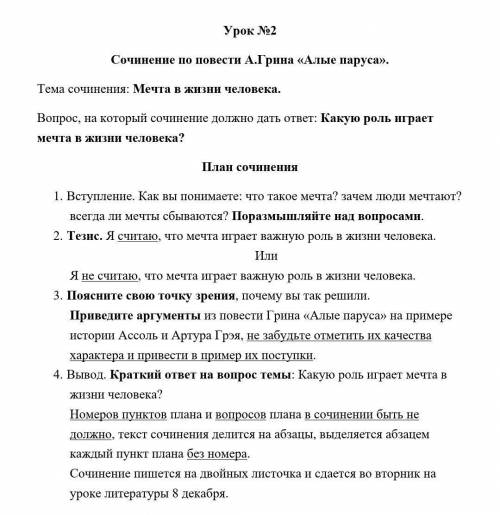 Урок №2

Сочинение по повести А.Грина «Алые паруса».

Тема сочинения: Мечта в жизни человека.

Вопрос, на который сочинение должно дать ответ: Какую роль играет мечта в жизни человека?

План сочинения

1. Вступление. Как вы понимаете: что такое мечта? зачем люди мечтают? всегда ли мечты сбываются? Поразмышляйте над вопросами.
2. Тезис. Я считаю, что мечта играет важную роль в жизни человека.
Или
Я не считаю, что мечта играет важную роль в жизни человека.
3. Поясните свою точку зрения, почему вы так решили.
Приведите аргументы из повести Грина «Алые паруса» на примере истории Ассоль и Артура Грэя, не забудьте отметить их качества характера и привести в пример их поступки.
4. Вывод. Краткий ответ на вопрос темы: Какую роль играет мечта в жизни человека?
Номеров пунктов плана и вопросов плана в сочинении быть не должно, текст сочинения делится на абзацы, выделяется абзацем каждый пункт плана без номера.
Сочинение пишется на двойных листочка и сдается во вторник на уроке литературы 8 декабря.